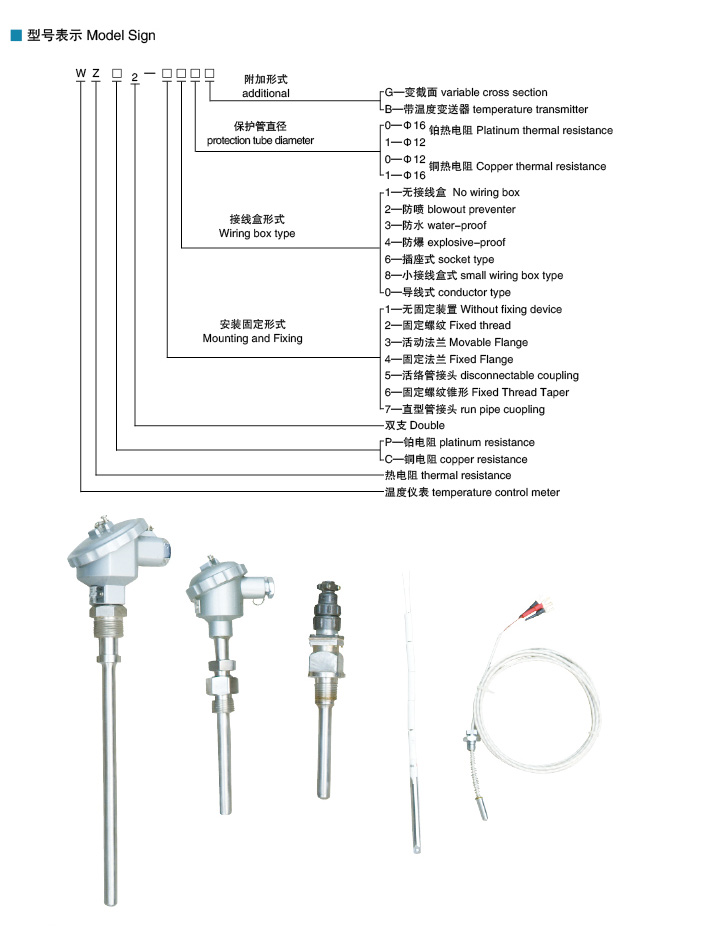 ■ 型号表示 Model Sign

W Z □ 2 — □ □ □ □

附加形式
additional

G—变截面 variable cross section
B—带温度变送器 temperature transmitter

保护管直径
protection tube diameter

0—Φ16
1—Φ12
铂热电阻 Platinum thermal resistance

0—Φ12
1—Φ16
铜热电阻 Copper thermal resistance

接线盒形式
Wiring box type

1—无接线盒 No wiring box
2—防喷 blowout preventer
3—防水 water-proof
4—防爆 explosive-proof
6—插座式 socket type
8—小接线盒式 small wiring box type
0—导线式 conductor type

安装固定形式
Mounting and Fixing

1—无固定装置 Without fixing device
2—固定螺纹 Fixed thread
3—活动法兰 Movable Flange
4—固定法兰 Fixed Flange
5—活络管接头 disconnectable coupling
6—固定螺纹锥形 Fixed Thread Taper
7—直型管接头 run pipe cuopling

双支 Double

P—铂电阻 platinum resistance
C—铜电阻 copper resistance

热电阻 thermal resistance

温度仪表 temperature control meter